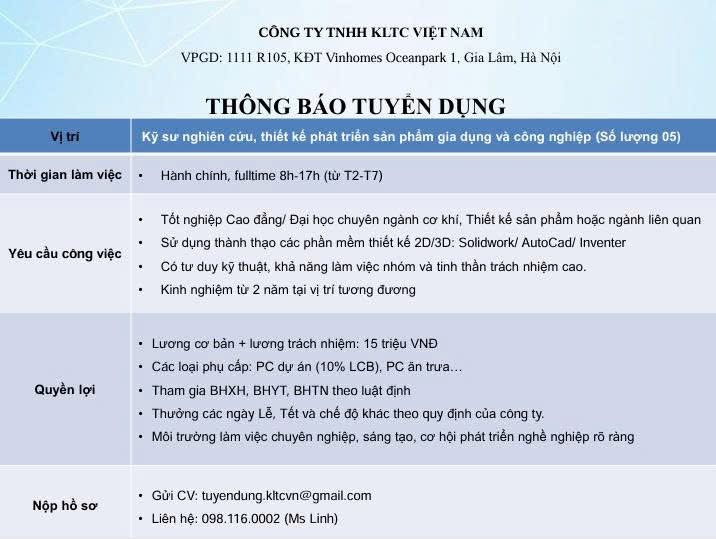 CÔNG TY TNHH KLTC VIỆT NAM

VPGD: 1111 R105, KĐT Vinhomes Oceanpark 1, Gia Lâm, Hà Nội

THÔNG BÁO TUYỂN DỤNG

| Vị trí | Kỹ sư nghiên cứu, thiết kế phát triển sản phẩm gia dụng và công nghiệp (Số lượng 05) |
|---|---|
| Thời gian làm việc | • Hành chính, fulltime 8h-17h (từ T2-T7) |
| Yêu cầu công việc | • Tốt nghiệp Cao đẳng/ Đại học chuyên ngành cơ khí, Thiết kế sản phẩm hoặc ngành liên quan<br>• Sử dụng thành thạo các phần mềm thiết kế 2D/3D: Solidwork/ AutoCad/ Inventer<br>• Có tư duy kỹ thuật, khả năng làm việc nhóm và tinh thần trách nhiệm cao.<br>• Kinh nghiệm từ 2 năm tại vị trí tương đương |
| Quyền lợi | • Lương cơ bản + lương trách nhiệm: 15 triệu VNĐ<br>• Các loại phụ cấp: PC dự án (10% LCB), PC ăn trưa…<br>• Tham gia BHXH, BHYT, BHTN theo luật định<br>• Thưởng các ngày Lễ, Tết và chế độ khác theo quy định của công ty.<br>• Môi trường làm việc chuyên nghiệp, sáng tạo, cơ hội phát triển nghề nghiệp rõ ràng |
| Nộp hồ sơ | • Gửi CV: tuyendung.kltcvn@gmail.com<br>• Liên hệ: 098.116.0002 (Ms Linh) |